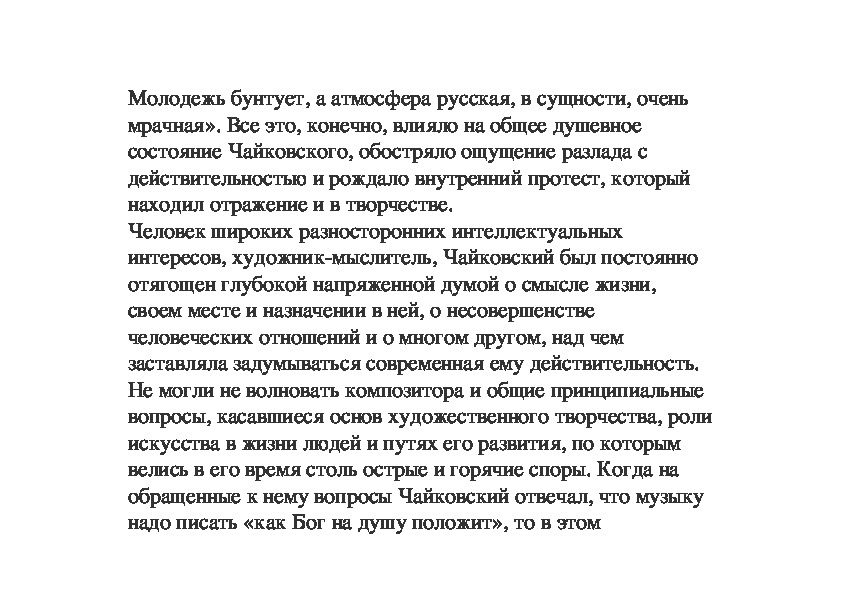 Молодежь бунтует, а атмосфера русская, в сущности, очень мрачная». Все это, конечно, влияло на общее душевное состояние Чайковского, обостряло ощущение разлада с действительностью и рождало внутренний протест, который находил отражение и в творчестве.
Человек широких разносторонних интеллектуальных интересов, художник-мыслитель, Чайковский был постоянно отягощен глубокой напряженной думой о смысле жизни, своем месте и назначении в ней, о несовершенстве человеческих отношений и о многом другом, над чем заставляла задумываться современная ему действительность. Не могли не волновать композитора и общие принципиальные вопросы, касавшиеся основ художественного творчества, роли искусства в жизни людей и путях его развития, по которым велись в его время столь острые и горячие споры. Когда на обращенные к нему вопросы Чайковский отвечал, что музыку надо писать «как Бог на душу положит», то в этом